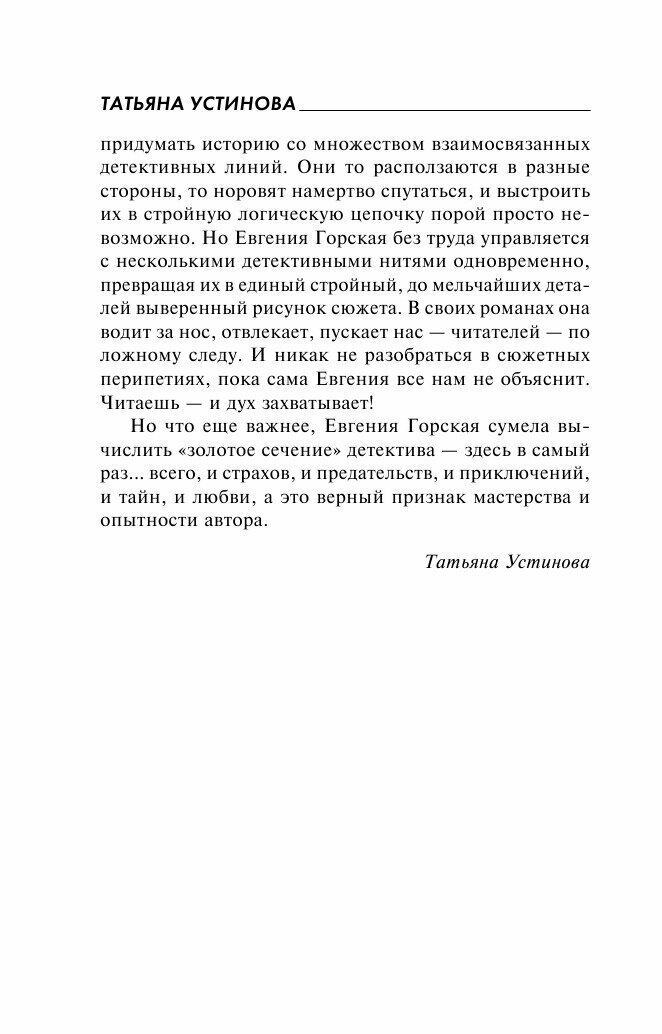 ТАТЬЯНА УСТИНОВА

придумать историю со множеством взаимосвязанных детективных линий. Они то расползаются в разные стороны, то норовят намертво спутаться, и выстроить их в стройную логическую цепочку порой просто невозможно. Но Евгения Горская без труда управляется с несколькими детективными нитями одновременно, превращая их в единый стройный, до мельчайших деталей выверенный рисунок сюжета. В своих романах она водит за нос, отвлекает, пускает нас — читателей — по ложному следу. И никак не разобраться в сюжетных перипетиях, пока сама Евгения все нам не объяснит. Читаешь — и дух захватывает!

Но что еще важнее, Евгения Горская сумела вычислить «золотое сечение» детектива — здесь в самый раз... всего, и страхов, и предательств, и приключений, и тайн, и любви, а это верный признак мастерства и опытности автора.

Татьяна Устинова